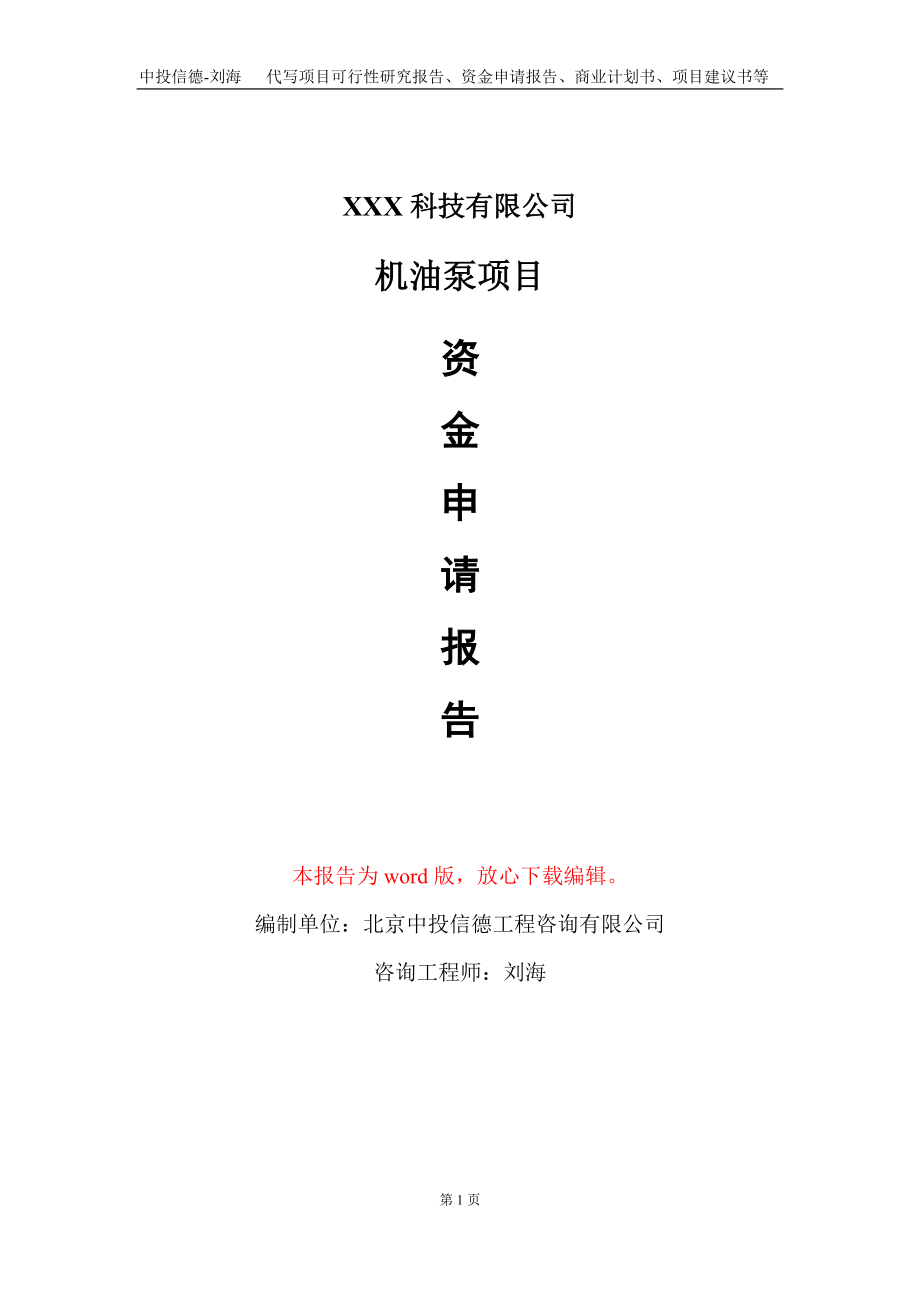 中投信德-刘海　代写项目可行性研究报告、资金申请报告、商业计划书、项目建议书等

XXX 科技有限公司

机油泵项目

资

金

申

请

报

告

本报告为 word 版，放心下载编辑。

编制单位：北京中投信德工程咨询有限公司

咨询工程师：刘海

第 1 页